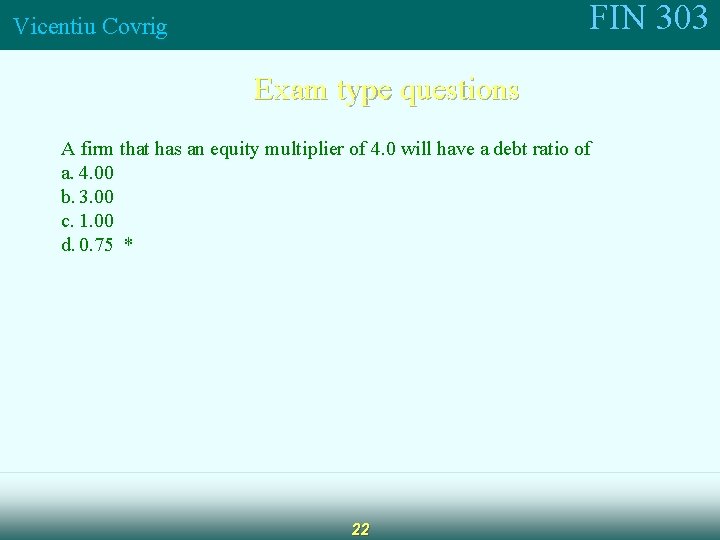 Vicentiu Covrig

FIN 303

Exam type questions

A firm that has an equity multiplier of 4.0 will have a debt ratio of
a. 4.00
b. 3.00
c. 1.00
d. 0.75 *

22